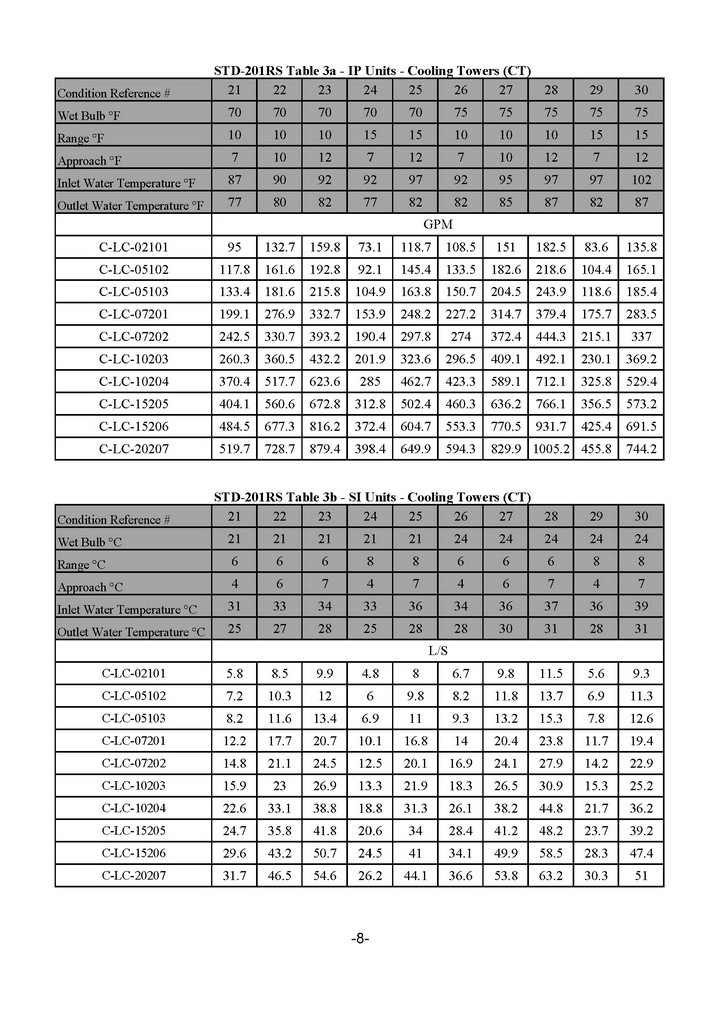 STD-201RS Table 3a - IP Units - Cooling Towers (CT)

| Condition Reference # | 21 | 22 | 23 | 24 | 25 | 26 | 27 | 28 | 29 | 30 |
|---|---|---|---|---|---|---|---|---|---|---|
| Wet Bulb °F | 70 | 70 | 70 | 70 | 70 | 75 | 75 | 75 | 75 | 75 |
| Range °F | 10 | 10 | 10 | 15 | 15 | 10 | 10 | 10 | 15 | 15 |
| Approach °F | 7 | 10 | 12 | 7 | 12 | 7 | 10 | 12 | 7 | 12 |
| Inlet Water Temperature °F | 87 | 90 | 92 | 92 | 97 | 92 | 95 | 97 | 97 | 102 |
| Outlet Water Temperature °F | 77 | 80 | 82 | 77 | 82 | 82 | 85 | 87 | 82 | 87 |
| | GPM | | | | | | | | | |
| C-LC-02101 | 95 | 132.7 | 159.8 | 73.1 | 118.7 | 108.5 | 151 | 182.5 | 83.6 | 135.8 |
| C-LC-05102 | 117.8 | 161.6 | 192.8 | 92.1 | 145.4 | 133.5 | 182.6 | 218.6 | 104.4 | 165.1 |
| C-LC-05103 | 133.4 | 181.6 | 215.8 | 104.9 | 163.8 | 150.7 | 204.5 | 243.9 | 118.6 | 185.4 |
| C-LC-07201 | 199.1 | 276.9 | 332.7 | 153.9 | 248.2 | 227.2 | 314.7 | 379.4 | 175.7 | 283.5 |
| C-LC-07202 | 242.5 | 330.7 | 393.2 | 190.4 | 297.8 | 274 | 372.4 | 444.3 | 215.1 | 337 |
| C-LC-10203 | 260.3 | 360.5 | 432.2 | 201.9 | 323.6 | 296.5 | 409.1 | 492.1 | 230.1 | 369.2 |
| C-LC-10204 | 370.4 | 517.7 | 623.6 | 285 | 462.7 | 423.3 | 589.1 | 712.1 | 325.8 | 529.4 |
| C-LC-15205 | 404.1 | 560.6 | 672.8 | 312.8 | 502.4 | 460.3 | 636.2 | 766.1 | 356.5 | 573.2 |
| C-LC-15206 | 484.5 | 677.3 | 816.2 | 372.4 | 604.7 | 553.3 | 770.5 | 931.7 | 425.4 | 691.5 |
| C-LC-20207 | 519.7 | 728.7 | 879.4 | 398.4 | 649.9 | 594.3 | 829.9 | 1005.2 | 455.8 | 744.2 |

STD-201RS Table 3b - SI Units - Cooling Towers (CT)

| Condition Reference # | 21 | 22 | 23 | 24 | 25 | 26 | 27 | 28 | 29 | 30 |
|---|---|---|---|---|---|---|---|---|---|---|
| Wet Bulb °C | 21 | 21 | 21 | 21 | 21 | 24 | 24 | 24 | 24 | 24 |
| Range °C | 6 | 6 | 6 | 8 | 8 | 6 | 6 | 6 | 8 | 8 |
| Approach °C | 4 | 6 | 7 | 4 | 7 | 4 | 6 | 7 | 4 | 7 |
| Inlet Water Temperature °C | 31 | 33 | 34 | 33 | 36 | 34 | 36 | 37 | 36 | 39 |
| Outlet Water Temperature °C | 25 | 27 | 28 | 25 | 28 | 28 | 30 | 31 | 28 | 31 |
| | L/S | | | | | | | | | |
| C-LC-02101 | 5.8 | 8.5 | 9.9 | 4.8 | 8 | 6.7 | 9.8 | 11.5 | 5.6 | 9.3 |
| C-LC-05102 | 7.2 | 10.3 | 12 | 6 | 9.8 | 8.2 | 11.8 | 13.7 | 6.9 | 11.3 |
| C-LC-05103 | 8.2 | 11.6 | 13.4 | 6.9 | 11 | 9.3 | 13.2 | 15.3 | 7.8 | 12.6 |
| C-LC-07201 | 12.2 | 17.7 | 20.7 | 10.1 | 16.8 | 14 | 20.4 | 23.8 | 11.7 | 19.4 |
| C-LC-07202 | 14.8 | 21.1 | 24.5 | 12.5 | 20.1 | 16.9 | 24.1 | 27.9 | 14.2 | 22.9 |
| C-LC-10203 | 15.9 | 23 | 26.9 | 13.3 | 21.9 | 18.3 | 26.5 | 30.9 | 15.3 | 25.2 |
| C-LC-10204 | 22.6 | 33.1 | 38.8 | 18.8 | 31.3 | 26.1 | 38.2 | 44.8 | 21.7 | 36.2 |
| C-LC-15205 | 24.7 | 35.8 | 41.8 | 20.6 | 34 | 28.4 | 41.2 | 48.2 | 23.7 | 39.2 |
| C-LC-15206 | 29.6 | 43.2 | 50.7 | 24.5 | 41 | 34.1 | 49.9 | 58.5 | 28.3 | 47.4 |
| C-LC-20207 | 31.7 | 46.5 | 54.6 | 26.2 | 44.1 | 36.6 | 53.8 | 63.2 | 30.3 | 51 |

-8-